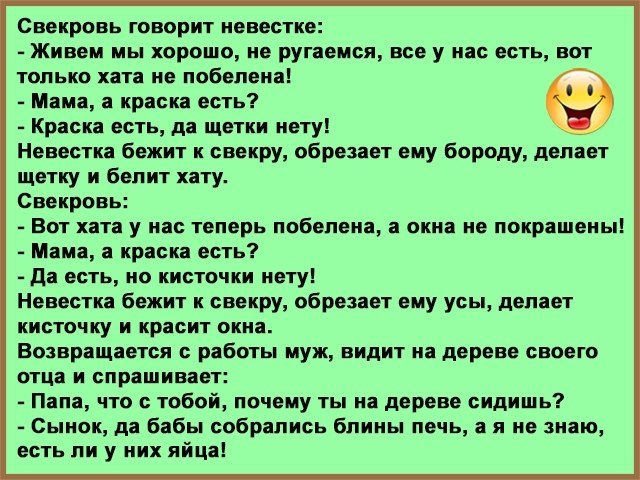 Свекровь говорит невестке:
- Живем мы хорошо, не ругаемся, все у нас есть, вот только хата не побелена!
- Мама, а краска есть?
- Краска есть, да щетки нету!
Невестка бежит к свекру, обрезает ему бороду, делает щетку и белит хату.
Свекровь:
- Вот хата у нас теперь побелена, а окна не покрашены!
- Мама, а краска есть?
- Да есть, но кисточки нету!
Невестка бежит к свекру, обрезает ему усы, делает кисточку и красит окна.
Возвращается с работы муж, видит на дереве своего отца и спрашивает:
- Папа, что с тобой, почему ты на дереве сидишь?
- Сынок, да бабы собрались блины печь, а я не знаю, есть ли у них яйца!